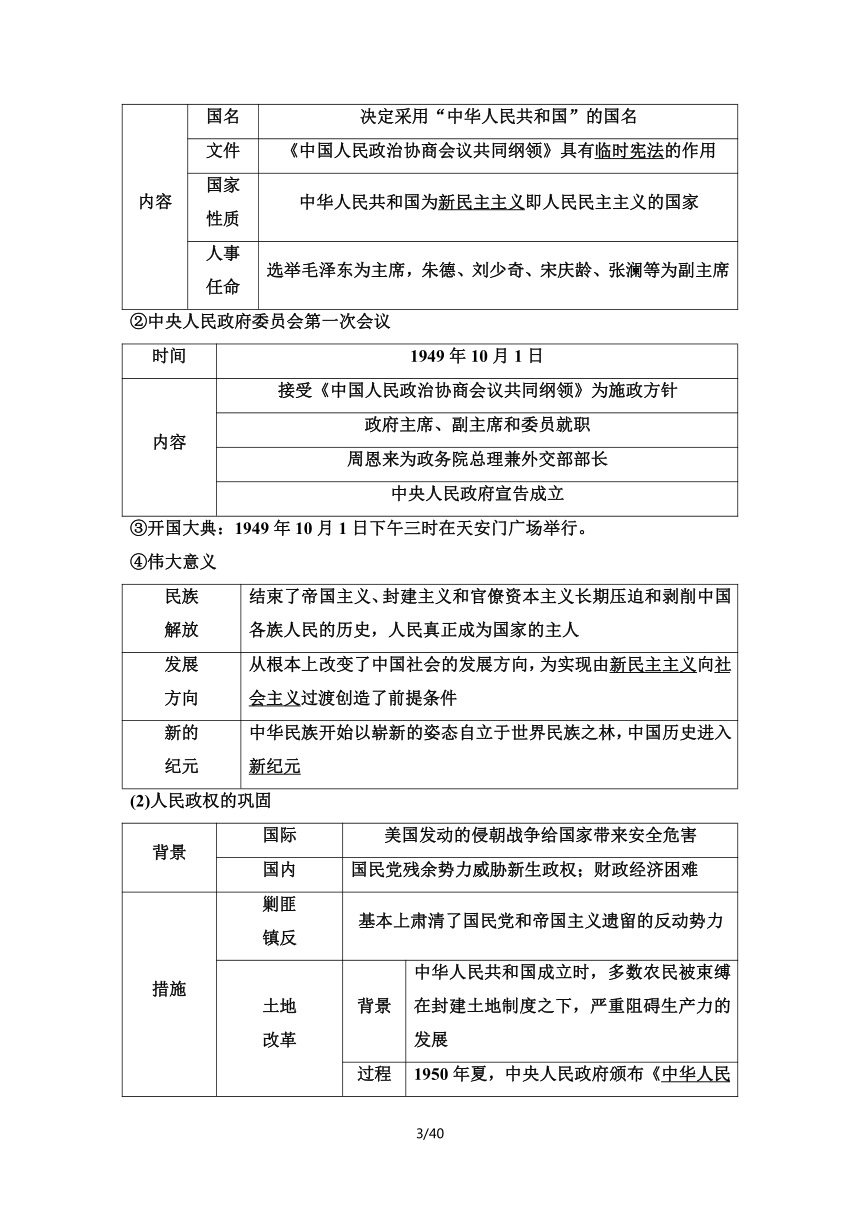 | 内容 | 国名 | 决定采用“中华人民共和国”的国名 |
|---|---|---|
| | 文件 | 《中国人民政治协商会议共同纲领》具有临时宪法的作用 |
| | 国家性质 | 中华人民共和国为新民主主义即人民民主主义的国家 |
| | 人事任命 | 选举毛泽东为主席，朱德、刘少奇、宋庆龄、张澜等为副主席 |

②中央人民政府委员会第一次会议

| 时间 | 1949 年 10 月 1 日 |
|---|---|
| 内容 | 接受《中国人民政治协商会议共同纲领》为施政方针 |
| | 政府主席、副主席和委员就职 |
| | 周恩来为政务院总理兼外交部部长 |
| | 中央人民政府宣告成立 |

③开国大典：1949 年 10 月 1 日下午三时在天安门广场举行。

④伟大意义

| 民族解放 | 结束了帝国主义、封建主义和官僚资本主义长期压迫和剥削中国各族人民的历史，人民真正成为国家的主人 |
|---|---|
| 发展方向 | 从根本上改变了中国社会的发展方向，为实现由新民主主义向社会主义过渡创造了前提条件 |
| 新的纪元 | 中华民族开始以崭新的姿态自立于世界民族之林，中国历史进入新纪元 |

(2)人民政权的巩固

| 背景 | 国际 | 美国发动的侵朝战争给国家带来安全危害 | |
|---|---|---|---|
| | 国内 | 国民党残余势力威胁新生政权；财政经济困难 | |
| 措施 | 剿匪镇反 | 基本上肃清了国民党和帝国主义遗留的反动势力 | |
| | 土地改革 | 背景 | 中华人民共和国成立时，多数农民被束缚在封建土地制度之下，严重阻碍生产力的发展 |
| | | 过程 | 1950 年夏，中央人民政府颁布《中华人民 |

3/40